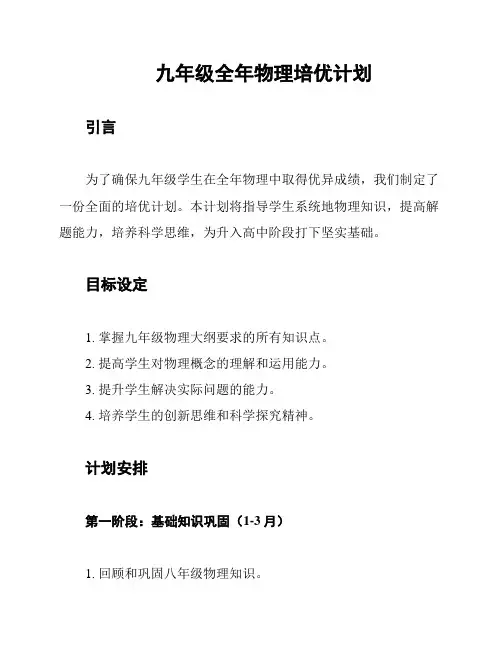 九年级全年物理培优计划

引言

为了确保九年级学生在全年物理中取得优异成绩，我们制定了一份全面的培优计划。本计划将指导学生系统地物理知识，提高解题能力，培养科学思维，为升入高中阶段打下坚实基础。

目标设定

1. 掌握九年级物理大纲要求的所有知识点。
2. 提高学生对物理概念的理解和运用能力。
3. 提升学生解决实际问题的能力。
4. 培养学生的创新思维和科学探究精神。

计划安排

第一阶段：基础知识巩固（1-3 月）

1. 回顾和巩固八年级物理知识。